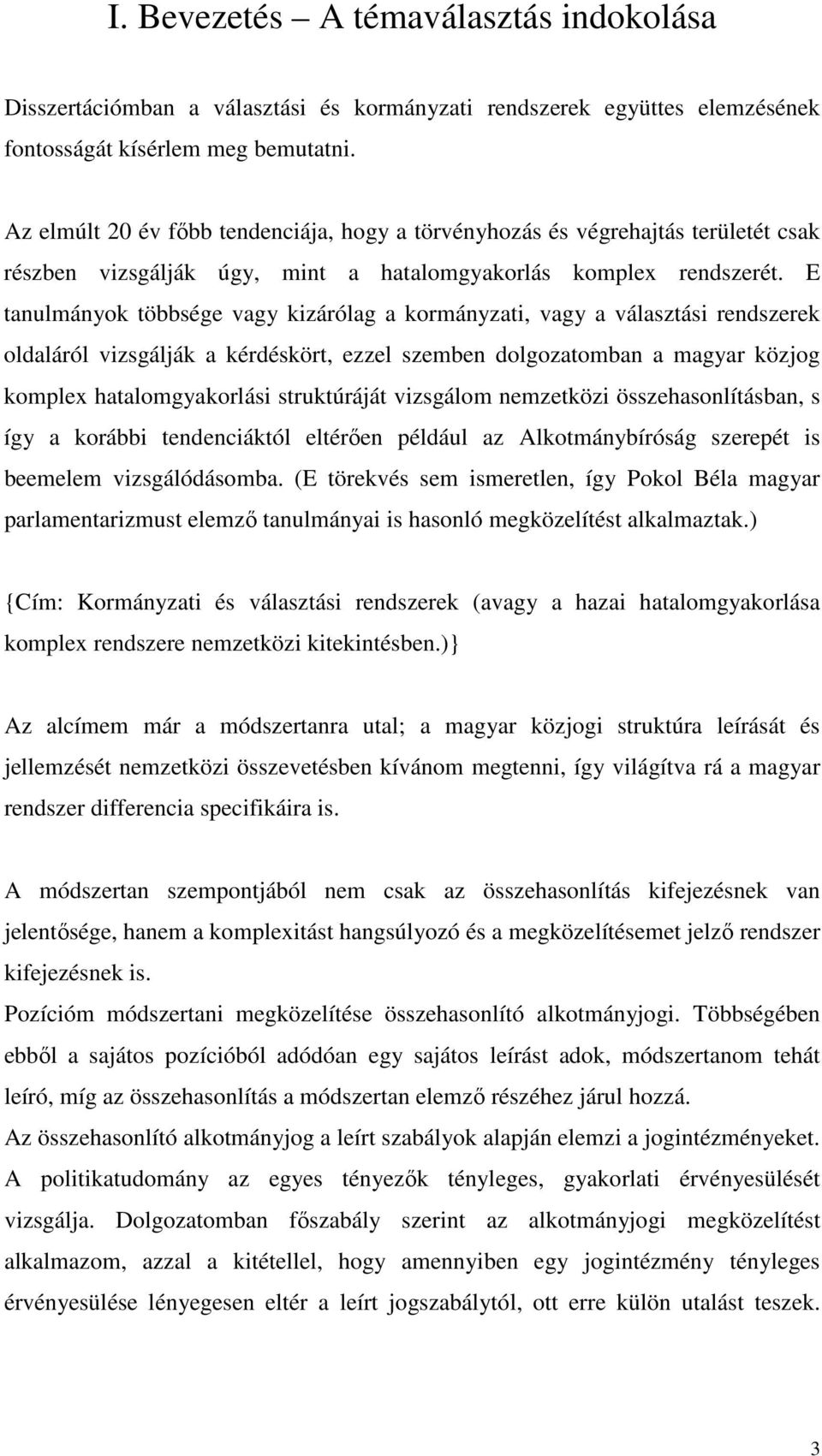 I. Bevezetés – A témaválasztás indokolása

Disszertációmban a választási és kormányzati rendszerek együttes elemzésének fontosságát kísérlem meg bemutatni.

Az elmúlt 20 év főbb tendenciája, hogy a törvényhozás és végrehajtás területét csak részben vizsgálják úgy, mint a hatalomgyakorlás komplex rendszerét. E tanulmányok többsége vagy kizárólag a kormányzati, vagy a választási rendszerek oldaláról vizsgálják a kérdéskört, ezzel szemben dolgozatomban a magyar közjog komplex hatalomgyakorlási struktúráját vizsgálom nemzetközi összehasonlításban, s így a korábbi tendenciáktól eltérően például az Alkotmánybíróság szerepét is beemelem vizsgálódásomba. (E törekvés sem ismeretlen, így Pokol Béla magyar parlamentarizmust elemző tanulmányai is hasonló megközelítést alkalmaztak.)

{Cím: Kormányzati és választási rendszerek (avagy a hazai hatalomgyakorlása komplex rendszere nemzetközi kitekintésben.)}

Az alcímem már a módszertanra utal; a magyar közjogi struktúra leírását és jellemzését nemzetközi összevetésben kívánom megtenni, így világítva rá a magyar rendszer differencia specifikáira is.

A módszertan szempontjából nem csak az összehasonlítás kifejezésnek van jelentősége, hanem a komplexitást hangsúlyozó és a megközelítésemet jelző rendszer kifejezésnek is.
Pozícióm módszertani megközelítése összehasonlító alkotmányjogi. Többségében ebből a sajátos pozícióból adódóan egy sajátos leírást adok, módszertanom tehát leíró, míg az összehasonlítás a módszertan elemző részéhez járul hozzá.
Az összehasonlító alkotmányjog a leírt szabályok alapján elemzi a jogintézményeket. A politikatudomány az egyes tényezők tényleges, gyakorlati érvényesülését vizsgálja. Dolgozatomban főszabály szerint az alkotmányjogi megközelítést alkalmazom, azzal a kitétellel, hogy amennyiben egy jogintézmény tényleges érvényesülése lényegesen eltér a leírt jogszabálytól, ott erre külön utalást teszek.

3